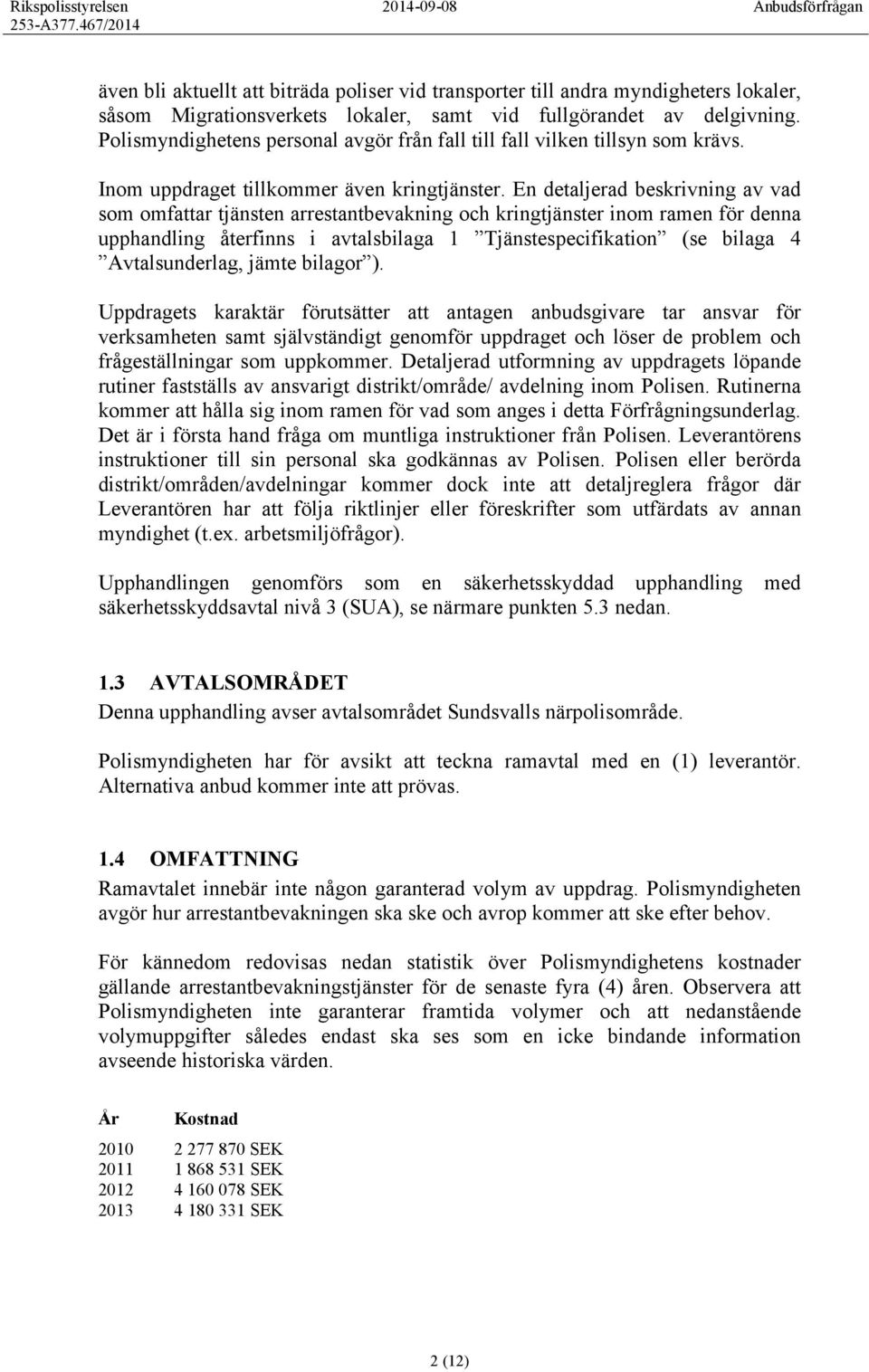 Rikspolisstyrelsen 253-A377.467/2014 2014-09-08 Anbudsförfrågan

även bli aktuellt att biträda poliser vid transporter till andra myndigheters lokaler, såsom Migrationsverkets lokaler, samt vid fullgörandet av delgivning. Polismyndighetens personal avgör från fall till fall vilken tillsyn som krävs.

Inom uppdraget tillkommer även kringtjänster. En detaljerad beskrivning av vad som omfattar tjänsten arrestantbevakning och kringtjänster inom ramen för denna upphandling återfinns i avtalsbilaga 1 ”Tjänstespecifikation” (se bilaga 4 ”Avtalsunderlag, jämte bilagor”).

Uppdragets karaktär förutsätter att antagen anbudsgivare tar ansvar för verksamheten samt självständigt genomför uppdraget och löser de problem och frågeställningar som uppkommer. Detaljerad utformning av uppdragets löpande rutiner fastställs av ansvarigt distrikt/område/ avdelning inom Polisen. Rutinerna kommer att hålla sig inom ramen för vad som anges i detta Förfrågningsunderlag. Det är i första hand fråga om muntliga instruktioner från Polisen. Leverantörens instruktioner till sin personal ska godkännas av Polisen. Polisen eller berörda distrikt/områden/avdelningar kommer dock inte att detaljreglera frågor där Leverantören har att följa riktlinjer eller föreskrifter som utfärdats av annan myndighet (t.ex. arbetsmiljöfrågor).

Upphandlingen genomförs som en säkerhetsskyddad upphandling med säkerhetsskyddsavtal nivå 3 (SUA), se närmare punkten 5.3 nedan.

1.3 AVTALSOMRÅDET
Denna upphandling avser avtalsområdet Sundsvalls närpolisområde.

Polismyndigheten har för avsikt att teckna ramavtal med en (1) leverantör. Alternativa anbud kommer inte att prövas.

1.4 OMFATTNING
Ramavtalet innebär inte någon garanterad volym av uppdrag. Polismyndigheten avgör hur arrestantbevakningen ska ske och avrop kommer att ske efter behov.

För kännedom redovisas nedan statistik över Polismyndighetens kostnader gällande arrestantbevakningstjänster för de senaste fyra (4) åren. Observera att Polismyndigheten inte garanterar framtida volymer och att nedanstående volymuppgifter således endast ska ses som en icke bindande information avseende historiska värden.

| År | Kostnad |
|---|---|
| 2010 | 2 277 870 SEK |
| 2011 | 1 868 531 SEK |
| 2012 | 4 160 078 SEK |
| 2013 | 4 180 331 SEK |

2 (12)